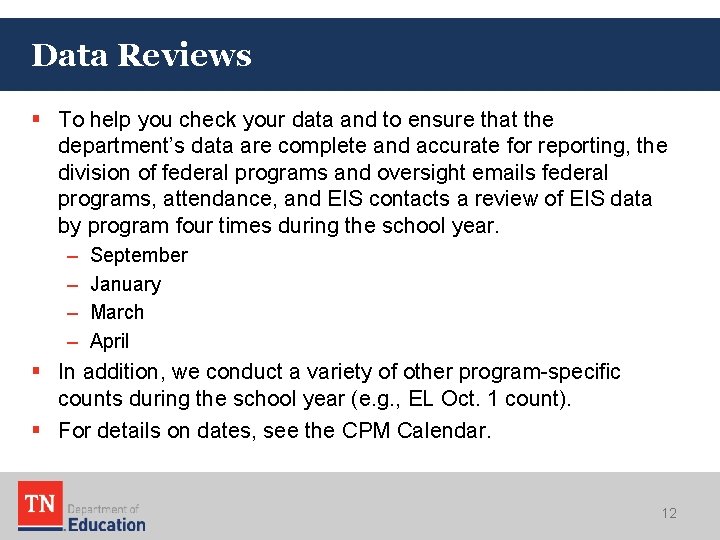 Data Reviews

▪ To help you check your data and to ensure that the department's data are complete and accurate for reporting, the division of federal programs and oversight emails federal programs, attendance, and EIS contacts a review of EIS data by program four times during the school year.

– September
– January
– March
– April

▪ In addition, we conduct a variety of other program-specific counts during the school year (e.g., EL Oct. 1 count).

▪ For details on dates, see the CPM Calendar.

TN Department of Education

12